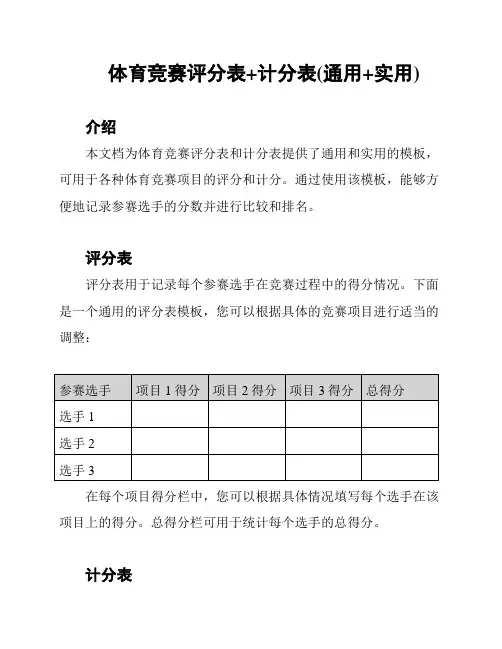 体育竞赛评分表+计分表(通用+实用)

介绍

本文档为体育竞赛评分表和计分表提供了通用和实用的模板，可用于各种体育竞赛项目的评分和计分。通过使用该模板，能够方便地记录参赛选手的分数并进行比较和排名。

评分表

评分表用于记录每个参赛选手在竞赛过程中的得分情况。下面是一个通用的评分表模板，您可以根据具体的竞赛项目进行适当的调整：

| 参赛选手 | 项目 1 得分 | 项目 2 得分 | 项目 3 得分 | 总得分 |
|---|---|---|---|---|
| 选手 1 | | | | |
| 选手 2 | | | | |
| 选手 3 | | | | |

在每个项目得分栏中，您可以根据具体情况填写每个选手在该项目上的得分。总得分栏可用于统计每个选手的总得分。

计分表